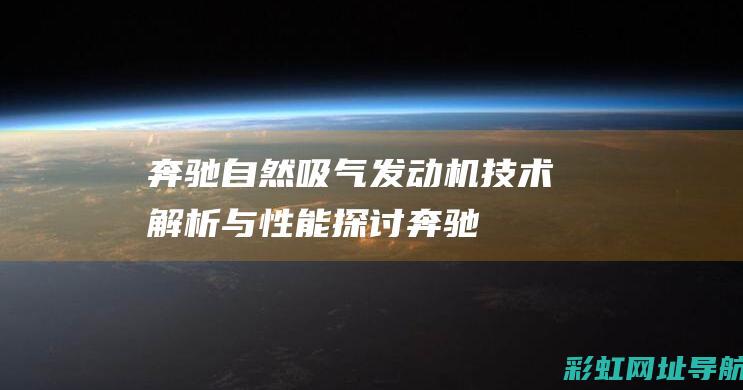 奔驰自然吸气发动机技术解析与性能探讨奔驰

彩虹网址导航